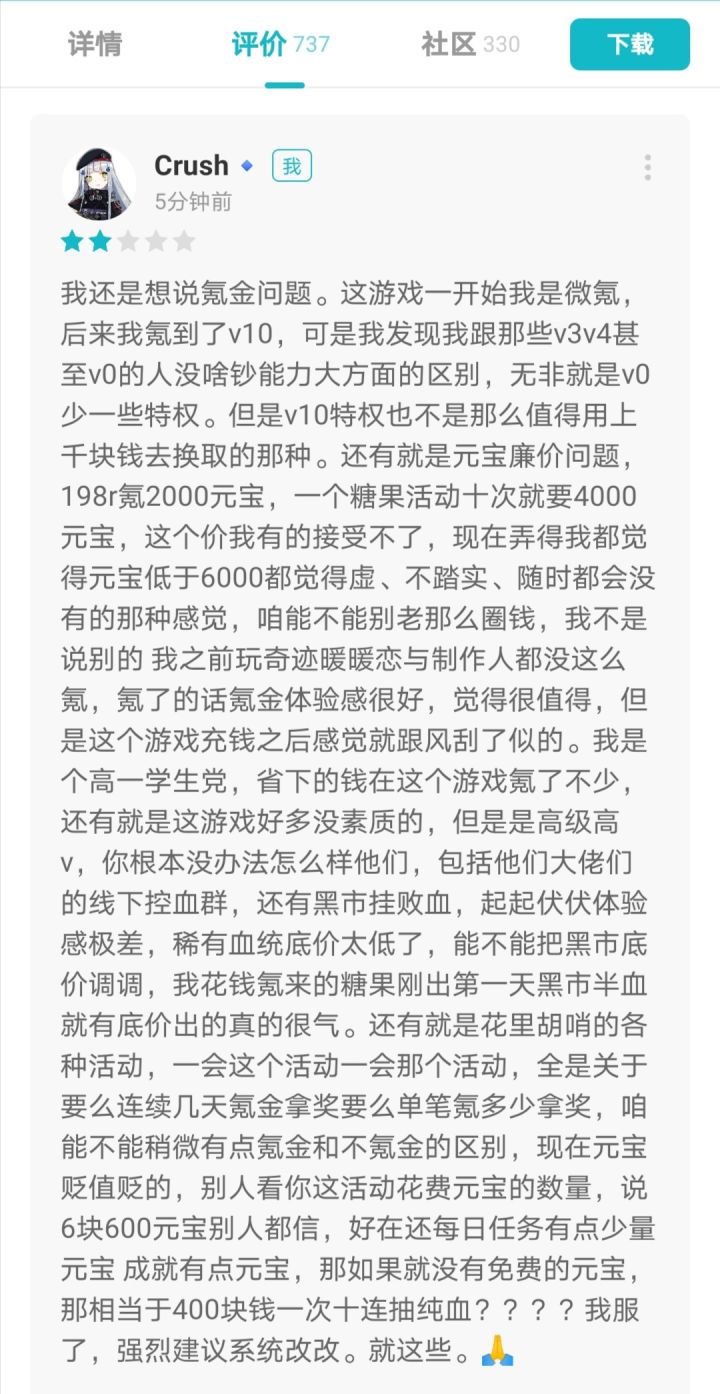 详情　评价 737　社区 330　下载

Crush 我
5分钟前

我还是想说氪金问题。这游戏一开始我是微氪，后来我氪到了v10，可是我发现我跟那些v3v4甚至v0的人没啥钞能力大方面的区别，无非就是v0少一些特权。但是v10特权也不是那么值得用上千块钱去换取的那种。还有就是元宝廉价问题，198r氪2000元宝，一个糖果活动十次就要4000元宝，这个价我有的接受不了，现在弄得我都觉得元宝低于6000都觉得虚、不踏实、随时都会没有的那种感觉，咱能不能别老那么圈钱，我不是说别的 我之前玩奇迹暖暖恋与制作人都没这么氪，氪了的话氪金体验感很好，觉得很值得，但是这个游戏充钱之后感觉就跟风刮了似的。我是个高一学生党，省下的钱在这个游戏氪了不少，还有就是这游戏好多没素质的，但是是高级高v，你根本没办法怎么样他们，包括他们大佬们的线下控血群，还有黑市挂败血，起起伏伏体验感极差，稀有血统底价太低了，能不能把黑市底价调调，我花钱氪来的糖果刚出第一天黑市半血就有底价出的真的很气。还有就是花里胡哨的各种活动，一会这个活动一会那个活动，全是关于要么连续几天氪金拿奖要么单笔氪多少拿奖，咱能不能稍微有点氪金和不氪金的区别，现在元宝贬值贬的，别人看你这活动花费元宝的数量，说6块600元宝别人都信，好在还每日任务有点少量元宝 成就有点元宝，那如果就没有免费的元宝，那相当于400块钱一次十连抽纯血？？？？我服了，强烈建议系统改改。就这些。🙏